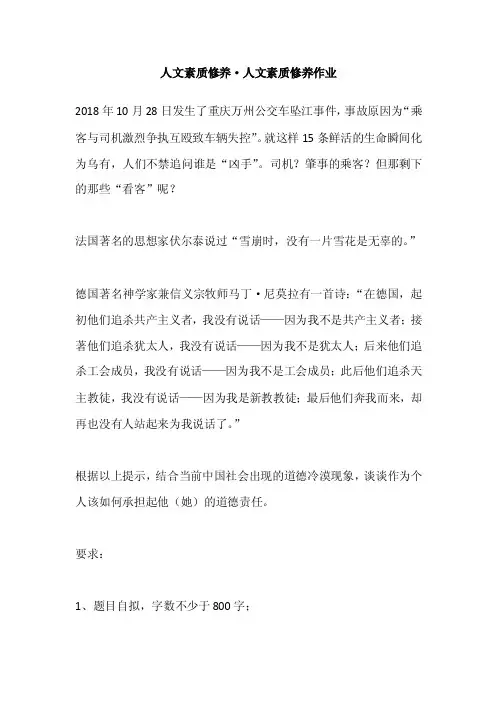 人文素质修养·人文素质修养作业

2018年10月28日发生了重庆万州公交车坠江事件，事故原因为“乘客与司机激烈争执互殴致车辆失控”。就这样15条鲜活的生命瞬间化为乌有，人们不禁追问谁是“凶手”。司机？肇事的乘客？但那剩下的那些“看客”呢？

法国著名的思想家伏尔泰说过“雪崩时，没有一片雪花是无辜的。”

德国著名神学家兼信义宗牧师马丁·尼莫拉有一首诗：“在德国，起初他们追杀共产主义者，我没有说话——因为我不是共产主义者；接著他们追杀犹太人，我没有说话——因为我不是犹太人；后来他们追杀工会成员，我没有说话——因为我不是工会成员；此后他们追杀天主教徒，我没有说话——因为我是新教教徒；最后他们奔我而来，却再也没有人站起来为我说话了。”

根据以上提示，结合当前中国社会出现的道德冷漠现象，谈谈作为个人该如何承担起他（她）的道德责任。

要求：

1、题目自拟，字数不少于800字；